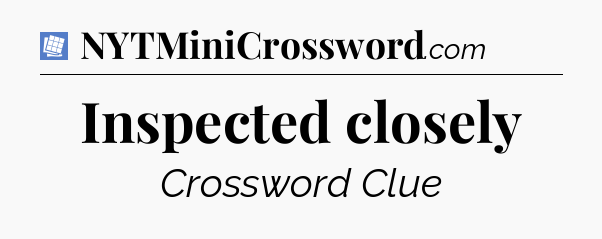 NYTMiniCrossword.com

Inspected closely

Crossword Clue